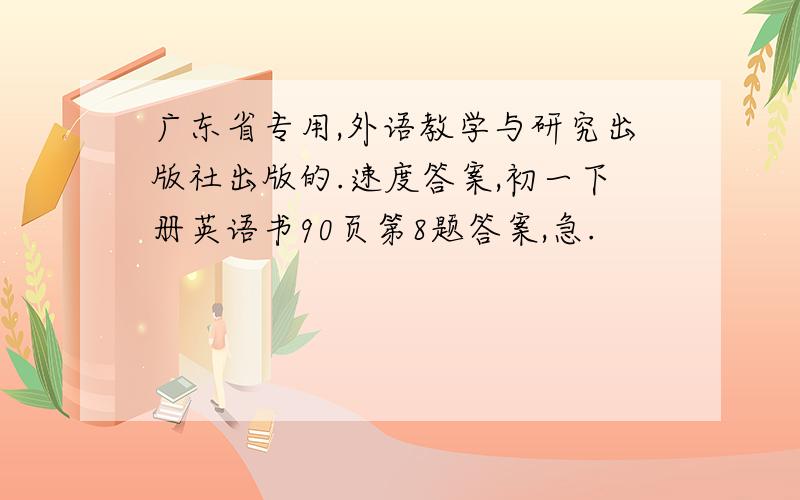 广东省专用,外语教学与研究出版社出版的.速度答案,初一下册英语书90页第8题答案,急.